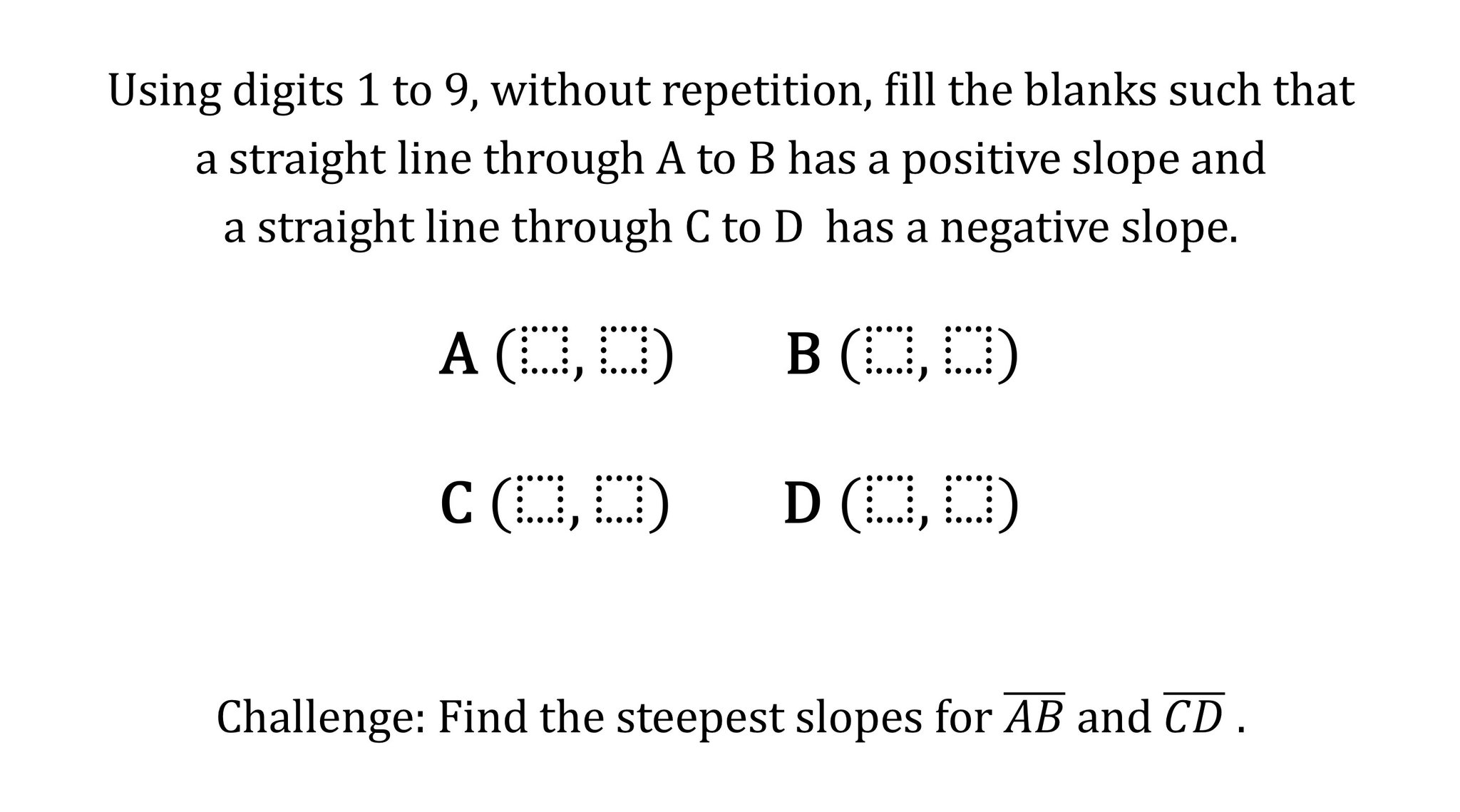 Using digits 1 to 9, without repetition, fill the blanks such that a straight line through A to B has a positive slope and a straight line through C to D has a negative slope.

A ($\square$, $\square$) B ($\square$, $\square$)

C ($\square$, $\square$) D ($\square$, $\square$)

Challenge: Find the steepest slopes for $\overline{AB}$ and $\overline{CD}$ .